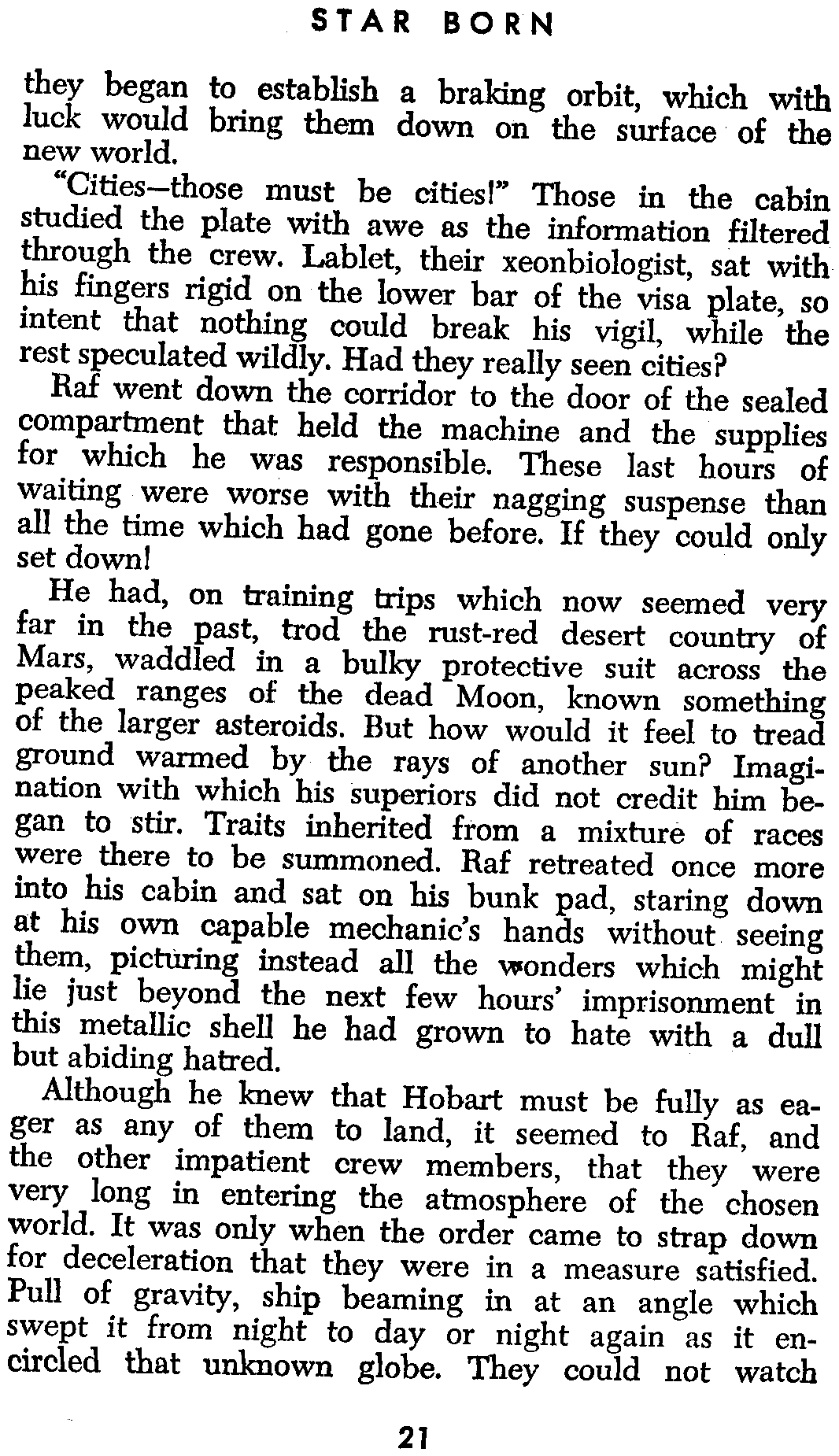 STAR BORN

they began to establish a braking orbit, which with luck would bring them down on the surface of the new world.

"Cities—those must be cities!" Those in the cabin studied the plate with awe as the information filtered through the crew. Lablet, their xeonbiologist, sat with his fingers rigid on the lower bar of the visa plate, so intent that nothing could break his vigil, while the rest speculated wildly. Had they really seen cities?

Raf went down the corridor to the door of the sealed compartment that held the machine and the supplies for which he was responsible. These last hours of waiting were worse with their nagging suspense than all the time which had gone before. If they could only set down!

He had, on training trips which now seemed very far in the past, trod the rust-red desert country of Mars, waddled in a bulky protective suit across the peaked ranges of the dead Moon, known something of the larger asteroids. But how would it feel to tread ground warmed by the rays of another sun? Imagination with which his superiors did not credit him began to stir. Traits inherited from a mixture of races were there to be summoned. Raf retreated once more into his cabin and sat on his bunk pad, staring down at his own capable mechanic's hands without seeing them, picturing instead all the wonders which might lie just beyond the next few hours' imprisonment in this metallic shell he had grown to hate with a dull but abiding hatred.

Although he knew that Hobart must be fully as eager as any of them to land, it seemed to Raf, and the other impatient crew members, that they were very long in entering the atmosphere of the chosen world. It was only when the order came to strap down for deceleration that they were in a measure satisfied. Pull of gravity, ship beaming in at an angle which swept it from night to day or night again as it encircled that unknown globe. They could not watch

21